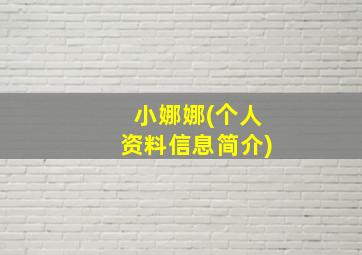 小娜娜(个人资料信息简介)